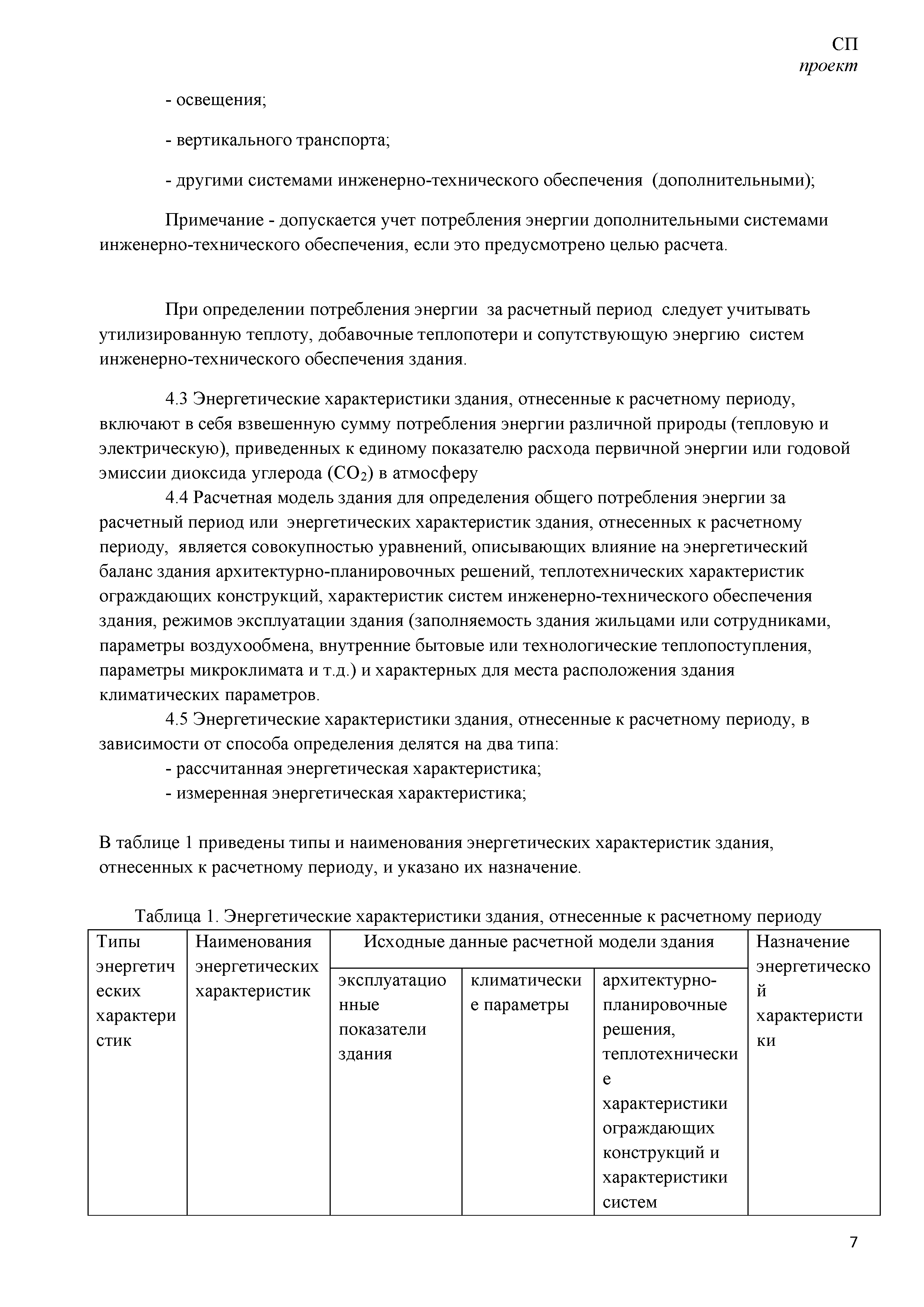 СП
проект

- освещения;

- вертикального транспорта;

- другими системами инженерно-технического обеспечения (дополнительными);

Примечание - допускается учет потребления энергии дополнительными системами инженерно-технического обеспечения, если это предусмотрено целью расчета.

При определении потребления энергии за расчетный период следует учитывать утилизированную теплоту, добавочные теплопотери и сопутствующую энергию систем инженерно-технического обеспечения здания.

4.3 Энергетические характеристики здания, отнесенные к расчетному периоду, включают в себя взвешенную сумму потребления энергии различной природы (тепловую и электрическую), приведенных к единому показателю расхода первичной энергии или годовой эмиссии диоксида углерода ($CO_2$) в атмосферу

4.4 Расчетная модель здания для определения общего потребления энергии за расчетный период или энергетических характеристик здания, отнесенных к расчетному периоду, является совокупностью уравнений, описывающих влияние на энергетический баланс здания архитектурно-планировочных решений, теплотехнических характеристик ограждающих конструкций, характеристик систем инженерно-технического обеспечения здания, режимов эксплуатации здания (заполняемость здания жильцами или сотрудниками, параметры воздухообмена, внутренние бытовые или технологические теплопоступления, параметры микроклимата и т.д.) и характерных для места расположения здания климатических параметров.

4.5 Энергетические характеристики здания, отнесенные к расчетному периоду, в зависимости от способа определения делятся на два типа:

- рассчитанная энергетическая характеристика;

- измеренная энергетическая характеристика;

В таблице 1 приведены типы и наименования энергетических характеристик здания, отнесенных к расчетному периоду, и указано их назначение.

Таблица 1. Энергетические характеристики здания, отнесенные к расчетному периоду

| Типы энергетических характеристик | Наименования энергетических характеристик | Исходные данные расчетной модели здания | | | Назначение энергетической характеристики |
|---|---|---|---|---|---|
| | | эксплуатационные показатели здания | климатические параметры | архитектурно-планировочные решения, теплотехнические характеристики ограждающих конструкций и характеристики систем | |

7